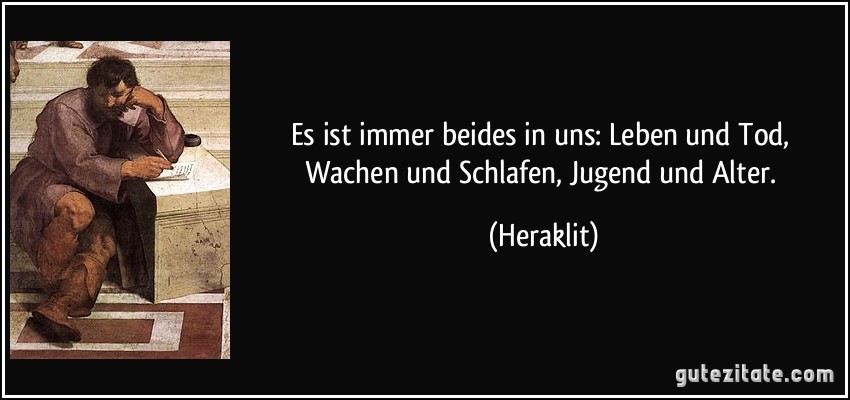 Es ist immer beides in uns: Leben und Tod, Wachen und Schlafen, Jugend und Alter.

(Heraklit)

gutezitate.com